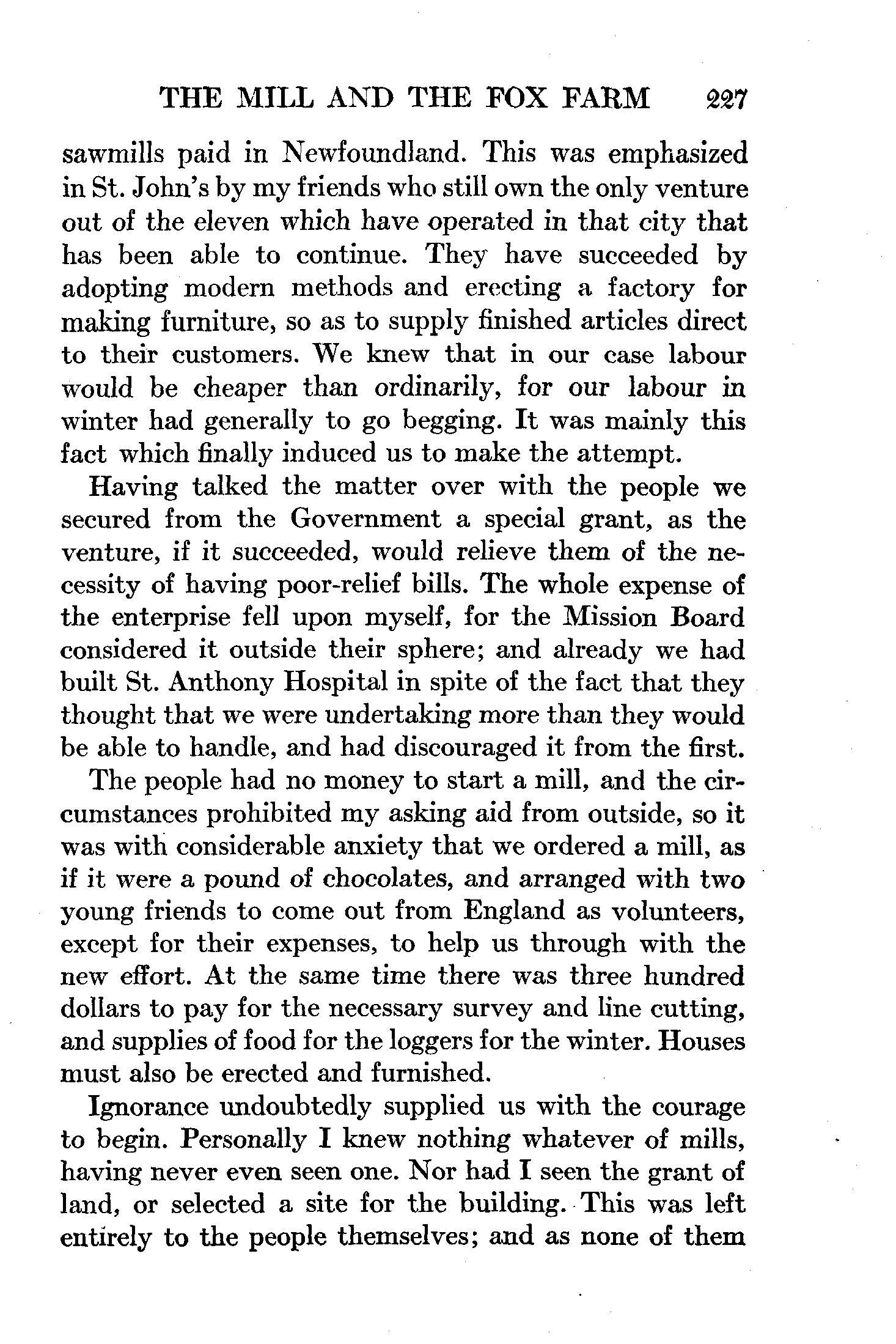 THE MILL AND THE FOX FARM 227

sawmills paid in Newfoundland. This was emphasized in St. John's by my friends who still own the only venture out of the eleven which have operated in that city that has been able to continue. They have succeeded by adopting modern methods and erecting a factory for making furniture, so as to supply finished articles direct to their customers. We knew that in our case labour would be cheaper than ordinarily, for our labour in winter had generally to go begging. It was mainly this fact which finally induced us to make the attempt.

Having talked the matter over with the people we secured from the Government a special grant, as the venture, if it succeeded, would relieve them of the necessity of having poor-relief bills. The whole expense of the enterprise fell upon myself, for the Mission Board considered it outside their sphere; and already we had built St. Anthony Hospital in spite of the fact that they thought that we were undertaking more than they would be able to handle, and had discouraged it from the first.

The people had no money to start a mill, and the circumstances prohibited my asking aid from outside, so it was with considerable anxiety that we ordered a mill, as if it were a pound of chocolates, and arranged with two young friends to come out from England as volunteers, except for their expenses, to help us through with the new effort. At the same time there was three hundred dollars to pay for the necessary survey and line cutting, and supplies of food for the loggers for the winter. Houses must also be erected and furnished.

Ignorance undoubtedly supplied us with the courage to begin. Personally I knew nothing whatever of mills, having never even seen one. Nor had I seen the grant of land, or selected a site for the building. This was left entirely to the people themselves; and as none of them